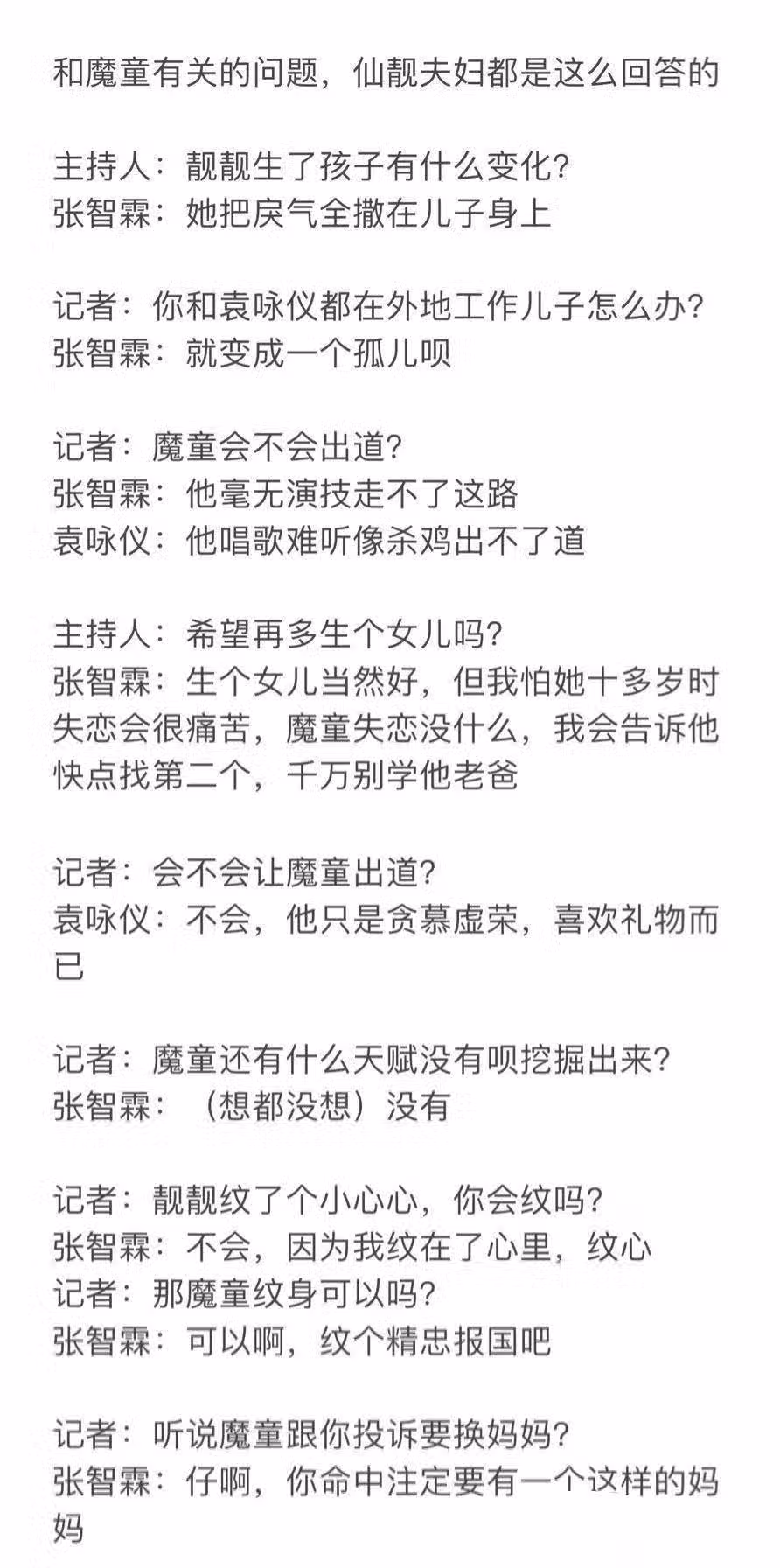 和魔童有关的问题，仙靓夫妇都是这么回答的

主持人：靓靓生了孩子有什么变化？
张智霖：她把戾气全撒在儿子身上

记者：你和袁咏仪都在外地工作儿子怎么办？
张智霖：就变成一个孤儿呗

记者：魔童会不会出道？
张智霖：他毫无演技走不了这路
袁咏仪：他唱歌难听像杀鸡出不了道

主持人：希望再多生个女儿吗？
张智霖：生个女儿当然好，但我怕她十多岁时失恋会很痛苦，魔童失恋没什么，我会告诉他快点找第二个，千万别学他老爸

记者：会不会让魔童出道？
袁咏仪：不会，他只是贪慕虚荣，喜欢礼物而已

记者：魔童还有什么天赋没有呗挖掘出来？
张智霖：（想都没想）没有

记者：靓靓纹了个小心心，你会纹吗？
张智霖：不会，因为我纹在了心里，纹心
记者：那魔童纹身可以吗？
张智霖：可以啊，纹个精忠报国吧

记者：听说魔童跟你投诉要换妈妈？
张智霖：仔啊，你命中注定要有一个这样的妈妈